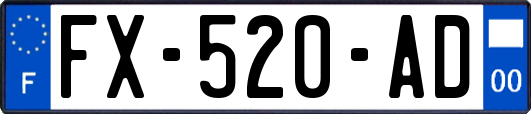 F
FX-520-AD
00